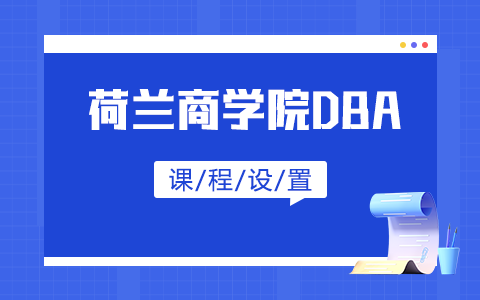 荷兰商学院DBA

课/程/设/置